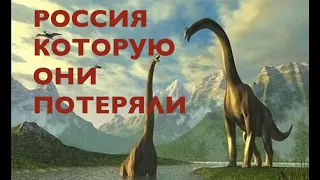 РОССИЯ
КОТОРУЮ
ОНИ
ПОТЕРЯЛИ